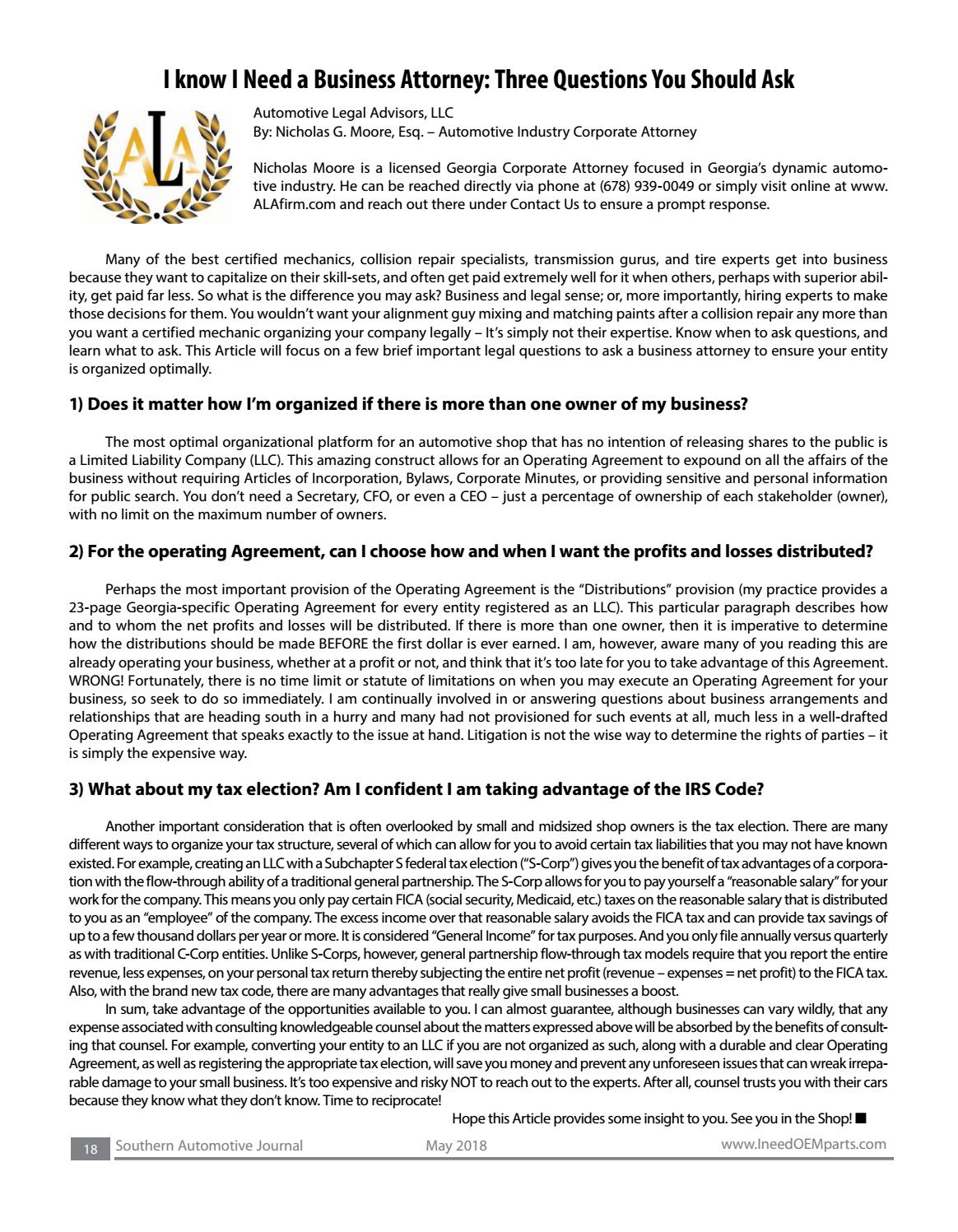 I know I Need a Business Attorney: Three Questions You Should Ask

ALA

Automotive Legal Advisors, LLC
By: Nicholas G. Moore, Esq. – Automotive Industry Corporate Attorney

Nicholas Moore is a licensed Georgia Corporate Attorney focused in Georgia's dynamic automotive industry. He can be reached directly via phone at (678) 939-0049 or simply visit online at www.ALAfirm.com and reach out there under Contact Us to ensure a prompt response.

Many of the best certified mechanics, collision repair specialists, transmission gurus, and tire experts get into business because they want to capitalize on their skill-sets, and often get paid extremely well for it when others, perhaps with superior ability, get paid far less. So what is the difference you may ask? Business and legal sense; or, more importantly, hiring experts to make those decisions for them. You wouldn't want your alignment guy mixing and matching paints after a collision repair any more than you want a certified mechanic organizing your company legally – It's simply not their expertise. Know when to ask questions, and learn what to ask. This Article will focus on a few brief important legal questions to ask a business attorney to ensure your entity is organized optimally.

1) Does it matter how I'm organized if there is more than one owner of my business?

The most optimal organizational platform for an automotive shop that has no intention of releasing shares to the public is a Limited Liability Company (LLC). This amazing construct allows for an Operating Agreement to expound on all the affairs of the business without requiring Articles of Incorporation, Bylaws, Corporate Minutes, or providing sensitive and personal information for public search. You don't need a Secretary, CFO, or even a CEO – just a percentage of ownership of each stakeholder (owner), with no limit on the maximum number of owners.

2) For the operating Agreement, can I choose how and when I want the profits and losses distributed?

Perhaps the most important provision of the Operating Agreement is the "Distributions" provision (my practice provides a 23-page Georgia-specific Operating Agreement for every entity registered as an LLC). This particular paragraph describes how and to whom the net profits and losses will be distributed. If there is more than one owner, then it is imperative to determine how the distributions should be made BEFORE the first dollar is ever earned. I am, however, aware many of you reading this are already operating your business, whether at a profit or not, and think that it's too late for you to take advantage of this Agreement. WRONG! Fortunately, there is no time limit or statute of limitations on when you may execute an Operating Agreement for your business, so seek to do so immediately. I am continually involved in or answering questions about business arrangements and relationships that are heading south in a hurry and many had not provisioned for such events at all, much less in a well-drafted Operating Agreement that speaks exactly to the issue at hand. Litigation is not the wise way to determine the rights of parties – it is simply the expensive way.

3) What about my tax election? Am I confident I am taking advantage of the IRS Code?

Another important consideration that is often overlooked by small and midsized shop owners is the tax election. There are many different ways to organize your tax structure, several of which can allow for you to avoid certain tax liabilities that you may not have known existed. For example, creating an LLC with a Subchapter S federal tax election ("S-Corp") gives you the benefit of tax advantages of a corporation with the flow-through ability of a traditional general partnership. The S-Corp allows for you to pay yourself a "reasonable salary" for your work for the company. This means you only pay certain FICA (social security, Medicaid, etc.) taxes on the reasonable salary that is distributed to you as an "employee" of the company. The excess income over that reasonable salary avoids the FICA tax and can provide tax savings of up to a few thousand dollars per year or more. It is considered "General Income" for tax purposes. And you only file annually versus quarterly as with traditional C-Corp entities. Unlike S-Corps, however, general partnership flow-through tax models require that you report the entire revenue, less expenses, on your personal tax return thereby subjecting the entire net profit (revenue – expenses = net profit) to the FICA tax. Also, with the brand new tax code, there are many advantages that really give small businesses a boost.

In sum, take advantage of the opportunities available to you. I can almost guarantee, although businesses can vary wildly, that any expense associated with consulting knowledgeable counsel about the matters expressed above will be absorbed by the benefits of consulting that counsel. For example, converting your entity to an LLC if you are not organized as such, along with a durable and clear Operating Agreement, as well as registering the appropriate tax election, will save you money and prevent any unforeseen issues that can wreak irreparable damage to your small business. It's too expensive and risky NOT to reach out to the experts. After all, counsel trusts you with their cars because they know what they don't know. Time to reciprocate!

Hope this Article provides some insight to you. See you in the Shop! ■

18 Southern Automotive Journal May 2018 www.IneedOEMparts.com